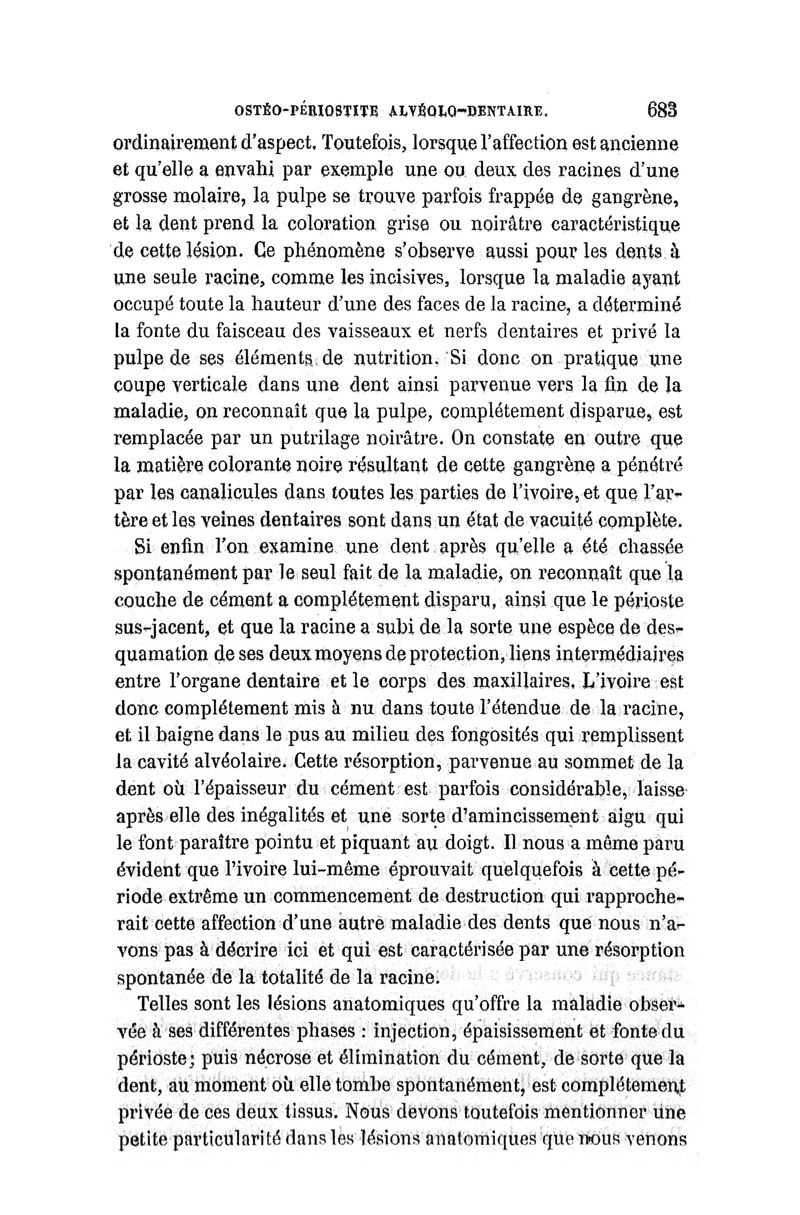 OSTÉO-PÉRIOSTITE ALVÉOLO-DENTAIRE. 683

ordinairement d'aspect. Toutefois, lorsque l'affection est ancienne et qu'elle a envahi par exemple une ou deux des racines d'une grosse molaire, la pulpe se trouve parfois frappée de gangrène, et la dent prend la coloration grise ou noirâtre caractéristique de cette lésion. Ce phénomène s'observe aussi pour les dents à une seule racine, comme les incisives, lorsque la maladie ayant occupé toute la hauteur d'une des faces de la racine, a déterminé la fonte du faisceau des vaisseaux et nerfs dentaires et privé la pulpe de ses éléments de nutrition. Si donc on pratique une coupe verticale dans une dent ainsi parvenue vers la fin de la maladie, on reconnaît que la pulpe, complétement disparue, est remplacée par un putrilage noirâtre. On constate en outre que la matière colorante noire résultant de cette gangrène a pénétré par les canalicules dans toutes les parties de l'ivoire, et que l'artère et les veines dentaires sont dans un état de vacuité complète.

Si enfin l'on examine une dent après qu'elle a été chassée spontanément par le seul fait de la maladie, on reconnaît que la couche de cément a complétement disparu, ainsi que le périoste sus-jacent, et que la racine a subi de la sorte une espèce de desquamation de ses deux moyens de protection, liens intermédiaires entre l'organe dentaire et le corps des maxillaires. L'ivoire est donc complétement mis à nu dans toute l'étendue de la racine, et il baigne dans le pus au milieu des fongosités qui remplissent la cavité alvéolaire. Cette résorption, parvenue au sommet de la dent où l'épaisseur du cément est parfois considérable, laisse après elle des inégalités et une sorte d'amincissement aigu qui le font paraître pointu et piquant au doigt. Il nous a même paru évident que l'ivoire lui-même éprouvait quelquefois à cette période extrême un commencement de destruction qui rapprocherait cette affection d'une autre maladie des dents que nous n'avons pas à décrire ici et qui est caractérisée par une résorption spontanée de la totalité de la racine.

Telles sont les lésions anatomiques qu'offre la maladie observée à ses différentes phases : injection, épaississement et fonte du périoste; puis nécrose et élimination du cément, de sorte que la dent, au moment où elle tombe spontanément, est complétement privée de ces deux tissus. Nous devons toutefois mentionner une petite particularité dans les lésions anatomiques que nous venons